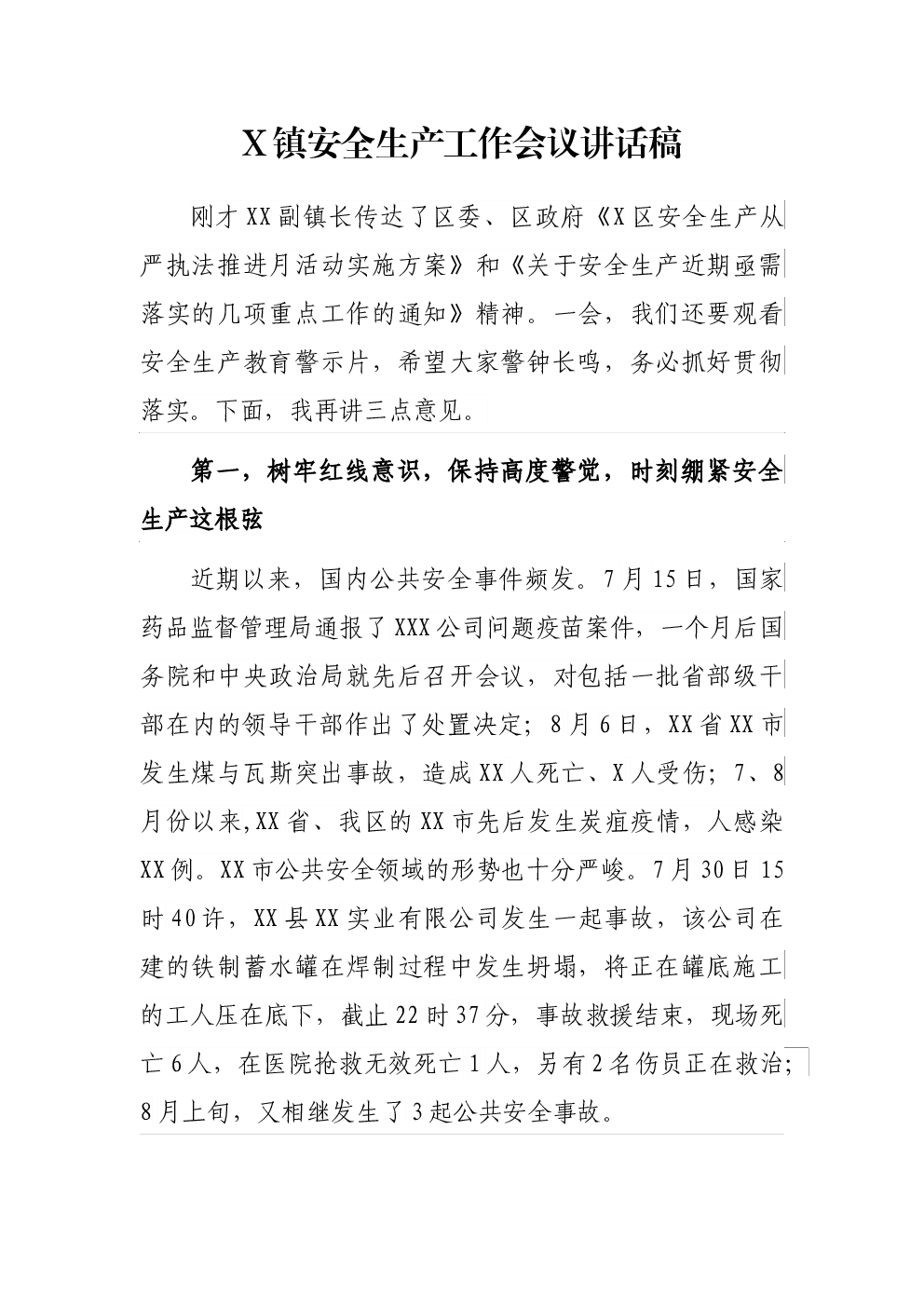 X镇安全生产工作会议讲话稿

刚才XX副镇长传达了区委、区政府《X区安全生产从严执法推进月活动实施方案》和《关于安全生产近期亟需落实的几项重点工作的通知》精神。一会，我们还要观看安全生产教育警示片，希望大家警钟长鸣，务必抓好贯彻落实。下面，我再讲三点意见。

第一，树牢红线意识，保持高度警觉，时刻绷紧安全生产这根弦

近期以来，国内公共安全事件频发。7月15日，国家药品监督管理局通报了XXX公司问题疫苗案件，一个月后国务院和中央政治局就先后召开会议，对包括一批省部级干部在内的领导干部作出了处置决定；8月6日，XX省XX市发生煤与瓦斯突出事故，造成XX人死亡、X人受伤；7、8月份以来,XX省、我区的XX市先后发生炭疽疫情，人感染XX例。XX市公共安全领域的形势也十分严峻。7月30日15时40许，XX县XX实业有限公司发生一起事故，该公司在建的铁制蓄水罐在焊制过程中发生坍塌，将正在罐底施工的工人压在底下，截止22时37分，事故救援结束，现场死亡6人，在医院抢救无效死亡1人，另有2名伤员正在救治；8月上旬，又相继发生了3起公共安全事故。